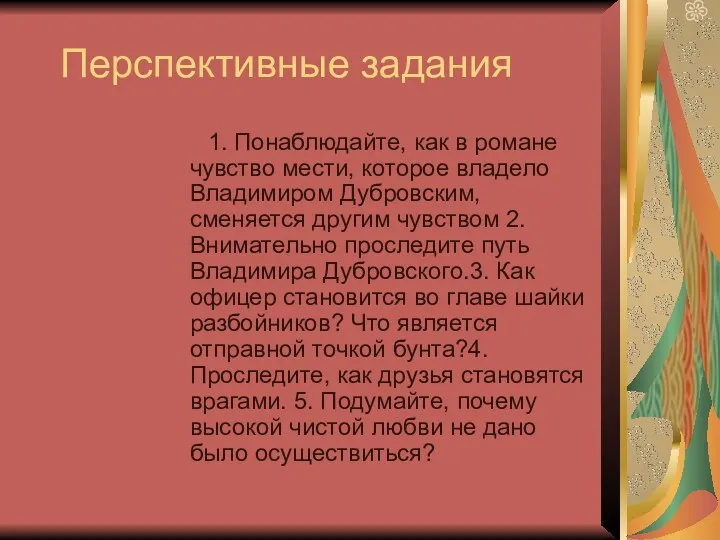 Перспективные задания

1. Понаблюдайте, как в романе чувство мести, которое владело Владимиром Дубровским, сменяется другим чувством 2. Внимательно проследите путь Владимира Дубровского.3. Как офицер становится во главе шайки разбойников? Что является отправной точкой бунта?4. Проследите, как друзья становятся врагами. 5. Подумайте, почему высокой чистой любви не дано было осуществиться?